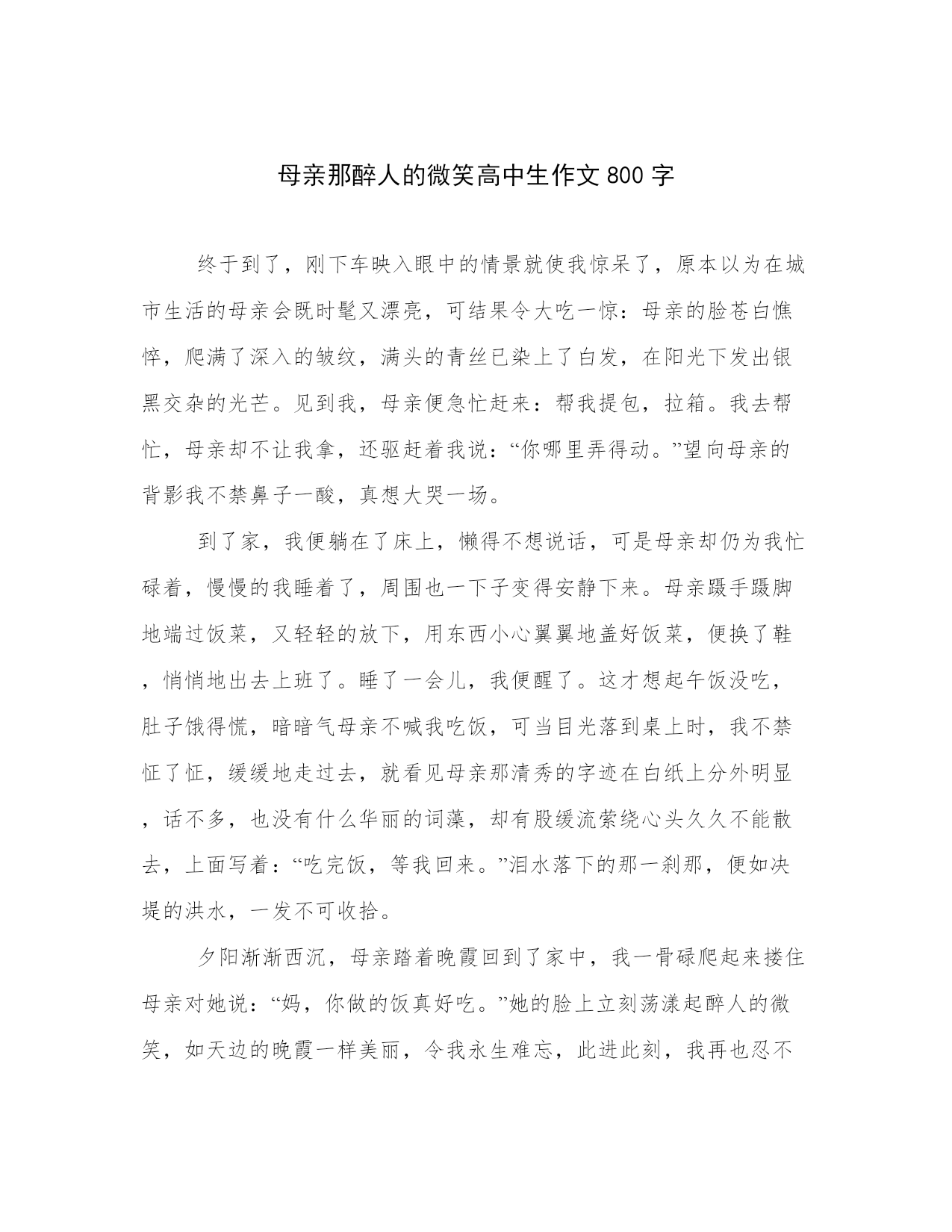 母亲那醉人的微笑高中生作文 800 字

终于到了，刚下车映入眼中的情景就使我惊呆了，原本以为在城市生活的母亲会既时髦又漂亮，可结果令大吃一惊：母亲的脸苍白憔悴，爬满了深入的皱纹，满头的青丝已染上了白发，在阳光下发出银黑交杂的光芒。见到我，母亲便急忙赶来：帮我提包，拉箱。我去帮忙，母亲却不让我拿，还驱赶着我说：“你哪里弄得动。”望向母亲的背影我不禁鼻子一酸，真想大哭一场。

到了家，我便躺在了床上，懒得不想说话，可是母亲却仍为我忙碌着，慢慢的我睡着了，周围也一下子变得安静下来。母亲蹑手蹑脚地端过饭菜，又轻轻的放下，用东西小心翼翼地盖好饭菜，便换了鞋，悄悄地出去上班了。睡了一会儿，我便醒了。这才想起午饭没吃，肚子饿得慌，暗暗气母亲不喊我吃饭，可当目光落到桌上时，我不禁怔了怔，缓缓地走过去，就看见母亲那清秀的字迹在白纸上分外明显，话不多，也没有什么华丽的词藻，却有股缓流萦绕心头久久不能散去，上面写着：“吃完饭，等我回来。”泪水落下的那一刹那，便如决堤的洪水，一发不可收拾。

夕阳渐渐西沉，母亲踏着晚霞回到了家中，我一骨碌爬起来搂住母亲对她说：“妈，你做的饭真好吃。”她的脸上立刻荡漾起醉人的微笑，如天边的晚霞一样美丽，令我永生难忘，此进此刻，我再也忍不